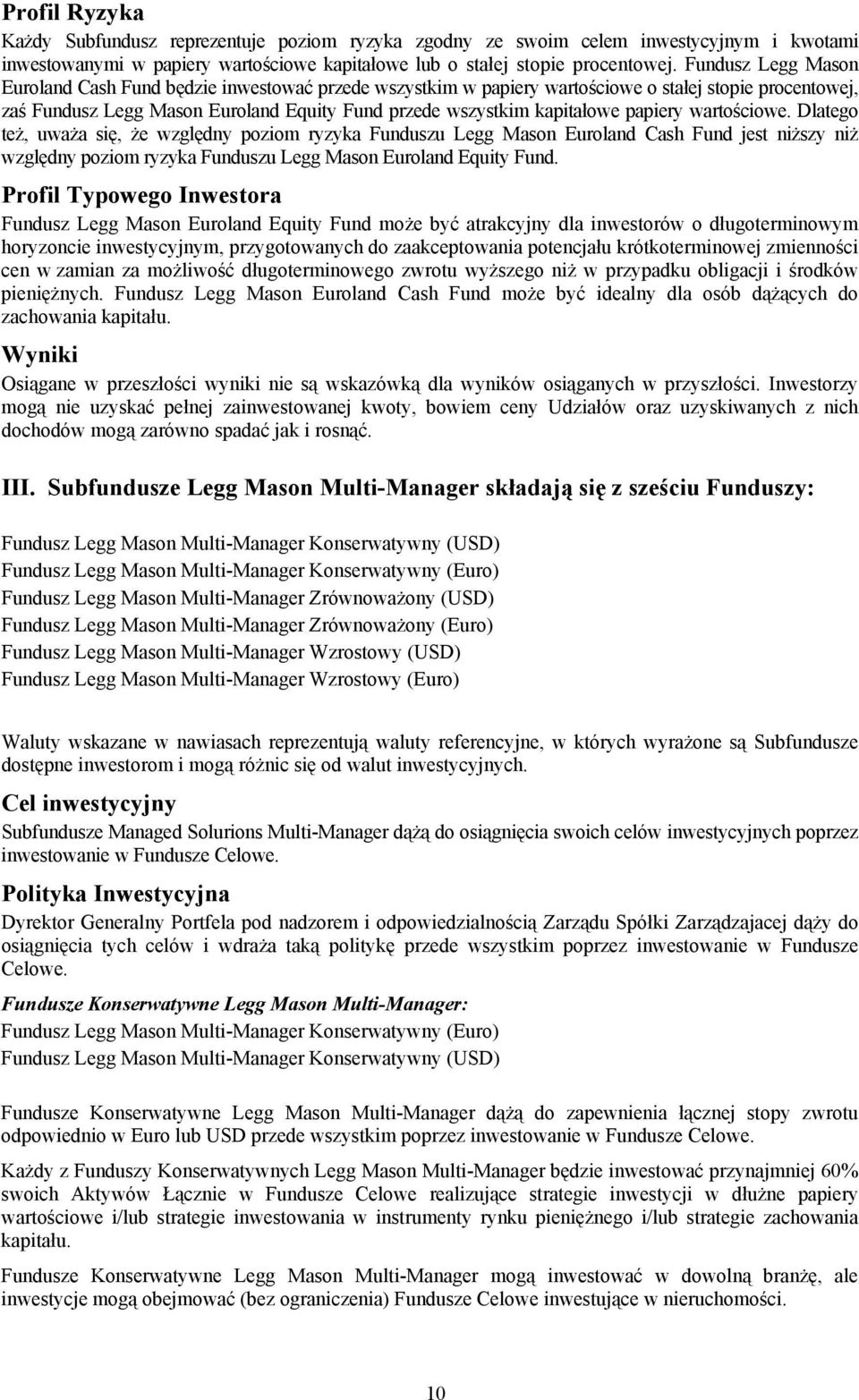 Profil Ryzyka

Każdy Subfundusz reprezentuje poziom ryzyka zgodny ze swoim celem inwestycyjnym i kwotami inwestowanymi w papiery wartościowe kapitałowe lub o stałej stopie procentowej. Fundusz Legg Mason Euroland Cash Fund będzie inwestować przede wszystkim w papiery wartościowe o stałej stopie procentowej, zaś Fundusz Legg Mason Euroland Equity Fund przede wszystkim kapitałowe papiery wartościowe. Dlatego też, uważa się, że względny poziom ryzyka Funduszu Legg Mason Euroland Cash Fund jest niższy niż względny poziom ryzyka Funduszu Legg Mason Euroland Equity Fund.

Profil Typowego Inwestora

Fundusz Legg Mason Euroland Equity Fund może być atrakcyjny dla inwestorów o długoterminowym horyzoncie inwestycyjnym, przygotowanych do zaakceptowania potencjału krótkoterminowej zmienności cen w zamian za możliwość długoterminowego zwrotu wyższego niż w przypadku obligacji i środków pieniężnych. Fundusz Legg Mason Euroland Cash Fund może być idealny dla osób dążących do zachowania kapitału.

Wyniki

Osiągane w przeszłości wyniki nie są wskazówką dla wyników osiąganych w przyszłości. Inwestorzy mogą nie uzyskać pełnej zainwestowanej kwoty, bowiem ceny Udziałów oraz uzyskiwanych z nich dochodów mogą zarówno spadać jak i rosnąć.

III. Subfundusze Legg Mason Multi-Manager składają się z sześciu Funduszy:

Fundusz Legg Mason Multi-Manager Konserwatywny (USD)
Fundusz Legg Mason Multi-Manager Konserwatywny (Euro)
Fundusz Legg Mason Multi-Manager Zrównoważony (USD)
Fundusz Legg Mason Multi-Manager Zrównoważony (Euro)
Fundusz Legg Mason Multi-Manager Wzrostowy (USD)
Fundusz Legg Mason Multi-Manager Wzrostowy (Euro)

Waluty wskazane w nawiasach reprezentują waluty referencyjne, w których wyrażone są Subfundusze dostępne inwestorom i mogą różnic się od walut inwestycyjnych.

Cel inwestycyjny

Subfundusze Managed Solurions Multi-Manager dążą do osiągnięcia swoich celów inwestycyjnych poprzez inwestowanie w Fundusze Celowe.

Polityka Inwestycyjna

Dyrektor Generalny Portfela pod nadzorem i odpowiedzialnością Zarządu Spółki Zarządzajacej dąży do osiągnięcia tych celów i wdraża taką politykę przede wszystkim poprzez inwestowanie w Fundusze Celowe.

Fundusze Konserwatywne Legg Mason Multi-Manager:
Fundusz Legg Mason Multi-Manager Konserwatywny (Euro)
Fundusz Legg Mason Multi-Manager Konserwatywny (USD)

Fundusze Konserwatywne Legg Mason Multi-Manager dążą do zapewnienia łącznej stopy zwrotu odpowiednio w Euro lub USD przede wszystkim poprzez inwestowanie w Fundusze Celowe.

Każdy z Funduszy Konserwatywnych Legg Mason Multi-Manager będzie inwestować przynajmniej 60% swoich Aktywów Łącznie w Fundusze Celowe realizujące strategie inwestycji w dłużne papiery wartościowe i/lub strategie inwestowania w instrumenty rynku pieniężnego i/lub strategie zachowania kapitału.

Fundusze Konserwatywne Legg Mason Multi-Manager mogą inwestować w dowolną branżę, ale inwestycje mogą obejmować (bez ograniczenia) Fundusze Celowe inwestujące w nieruchomości.

10